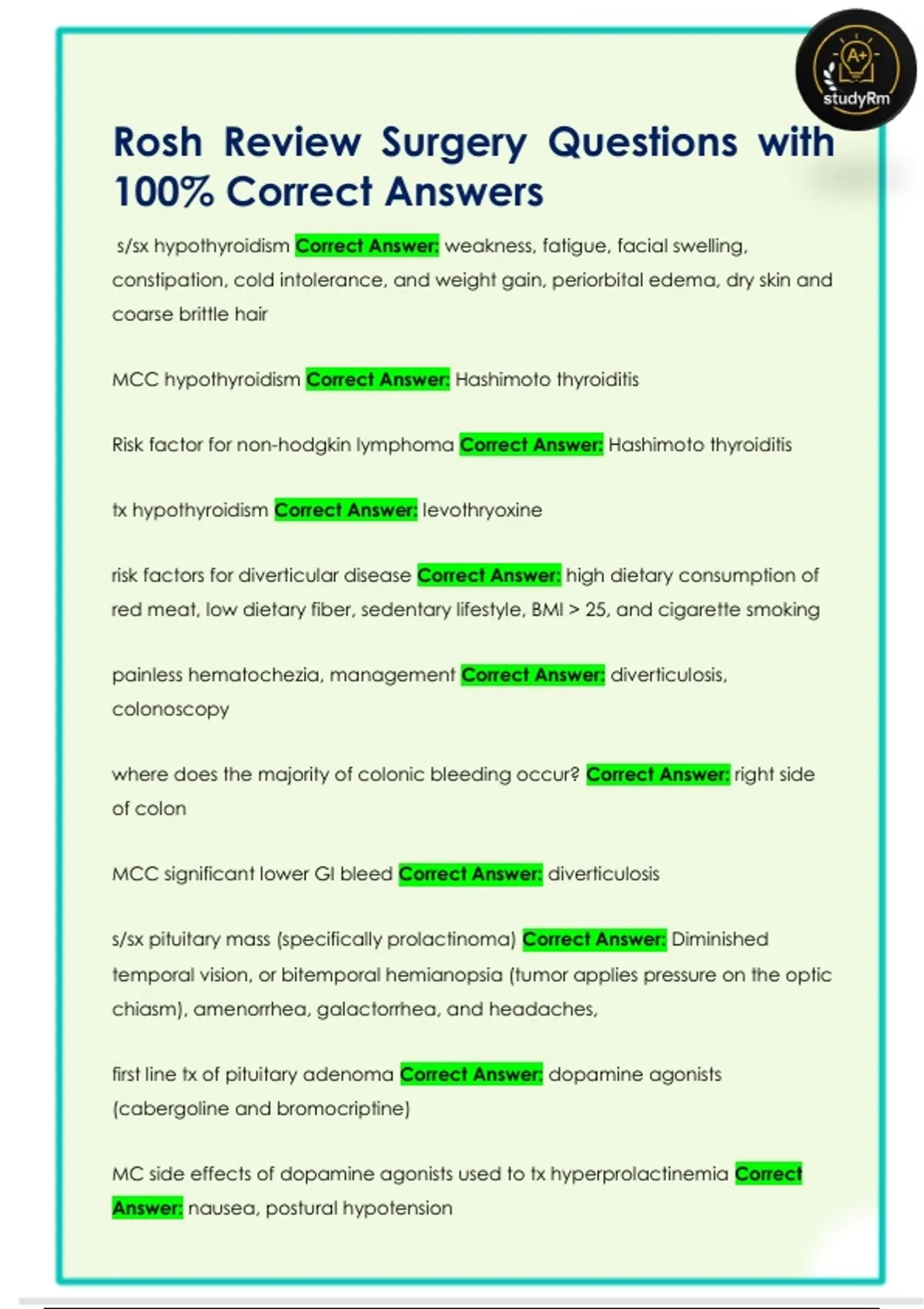 A+
studyRm

Rosh Review Surgery Questions with 100% Correct Answers

s/sx hypothyroidism Correct Answer: weakness, fatigue, facial swelling, constipation, cold intolerance, and weight gain, periorbital edema, dry skin and coarse brittle hair

MCC hypothyroidism Correct Answer: Hashimoto thyroiditis

Risk factor for non-hodgkin lymphoma Correct Answer: Hashimoto thyroiditis

tx hypothyroidism Correct Answer: levothryoxine

risk factors for diverticular disease Correct Answer: high dietary consumption of red meat, low dietary fiber, sedentary lifestyle, BMI > 25, and cigarette smoking

painless hematochezia, management Correct Answer: diverticulosis, colonoscopy

where does the majority of colonic bleeding occur? Correct Answer: right side of colon

MCC significant lower GI bleed Correct Answer: diverticulosis

s/sx pituitary mass (specifically prolactinoma) Correct Answer: Diminished temporal vision, or bitemporal hemianopsia (tumor applies pressure on the optic chiasm), amenorrhea, galactorrhea, and headaches,

first line tx of pituitary adenoma Correct Answer: dopamine agonists (cabergoline and bromocriptine)

MC side effects of dopamine agonists used to tx hyperprolactinemia Correct Answer: nausea, postural hypotension